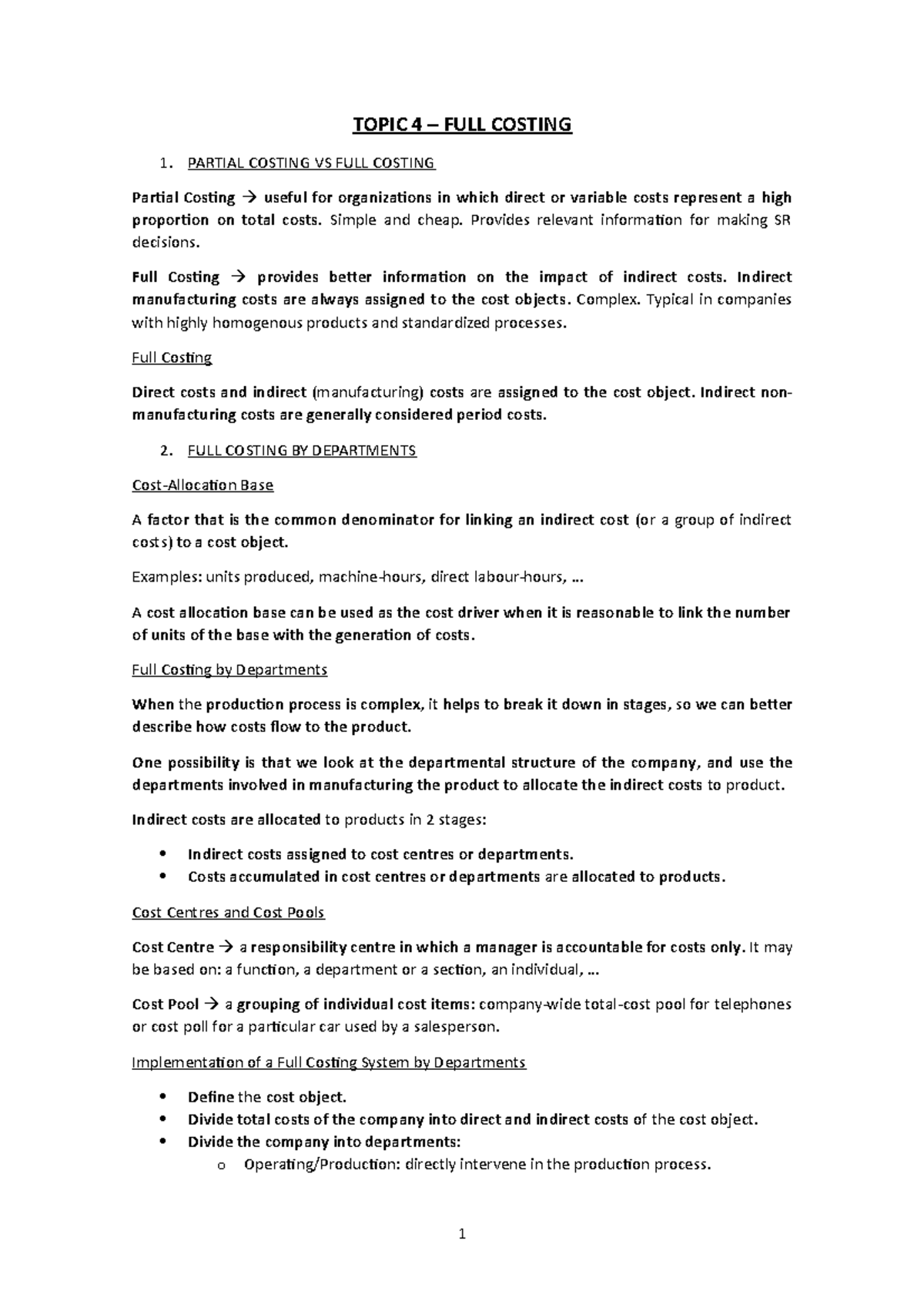 TOPIC 4 – FULL COSTING

1. PARTIAL COSTING VS FULL COSTING

Partial Costing → useful for organizations in which direct or variable costs represent a high proportion on total costs. Simple and cheap. Provides relevant information for making SR decisions.

Full Costing → provides better information on the impact of indirect costs. Indirect manufacturing costs are always assigned to the cost objects. Complex. Typical in companies with highly homogenous products and standardized processes.

Full Costing

Direct costs and indirect (manufacturing) costs are assigned to the cost object. Indirect non-manufacturing costs are generally considered period costs.

2. FULL COSTING BY DEPARTMENTS

Cost-Allocation Base

A factor that is the common denominator for linking an indirect cost (or a group of indirect costs) to a cost object.

Examples: units produced, machine-hours, direct labour-hours, …

A cost allocation base can be used as the cost driver when it is reasonable to link the number of units of the base with the generation of costs.

Full Costing by Departments

When the production process is complex, it helps to break it down in stages, so we can better describe how costs flow to the product.

One possibility is that we look at the departmental structure of the company, and use the departments involved in manufacturing the product to allocate the indirect costs to product.

Indirect costs are allocated to products in 2 stages:

• Indirect costs assigned to cost centres or departments.
• Costs accumulated in cost centres or departments are allocated to products.

Cost Centres and Cost Pools

Cost Centre → a responsibility centre in which a manager is accountable for costs only. It may be based on: a function, a department or a section, an individual, …

Cost Pool → a grouping of individual cost items: company-wide total-cost pool for telephones or cost poll for a particular car used by a salesperson.

Implementation of a Full Costing System by Departments

• Define the cost object.
• Divide total costs of the company into direct and indirect costs of the cost object.
• Divide the company into departments:
o Operating/Production: directly intervene in the production process.

1